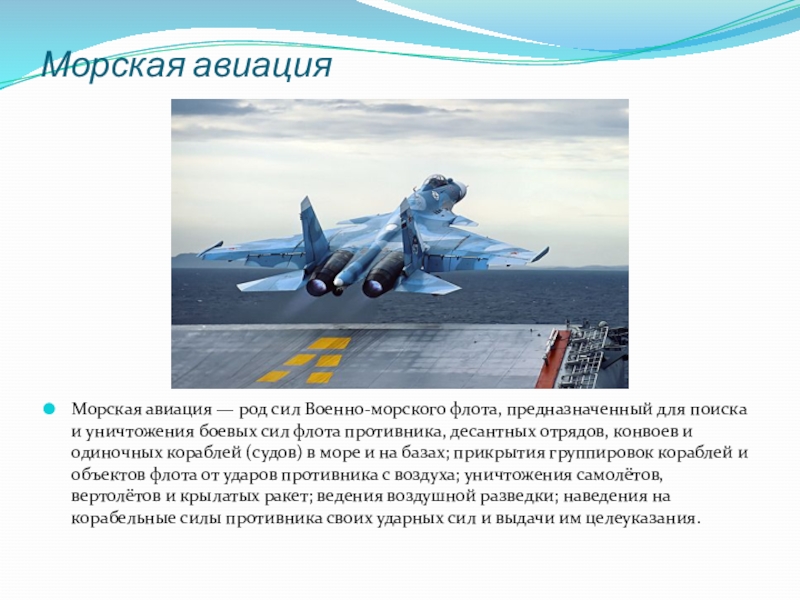 Морская авиация

Морская авиация — род сил Военно-морского флота, предназначенный для поиска и уничтожения боевых сил флота противника, десантных отрядов, конвоев и одиночных кораблей (судов) в море и на базах; прикрытия группировок кораблей и объектов флота от ударов противника с воздуха; уничтожения самолётов, вертолётов и крылатых ракет; ведения воздушной разведки; наведения на корабельные силы противника своих ударных сил и выдачи им целеуказания.